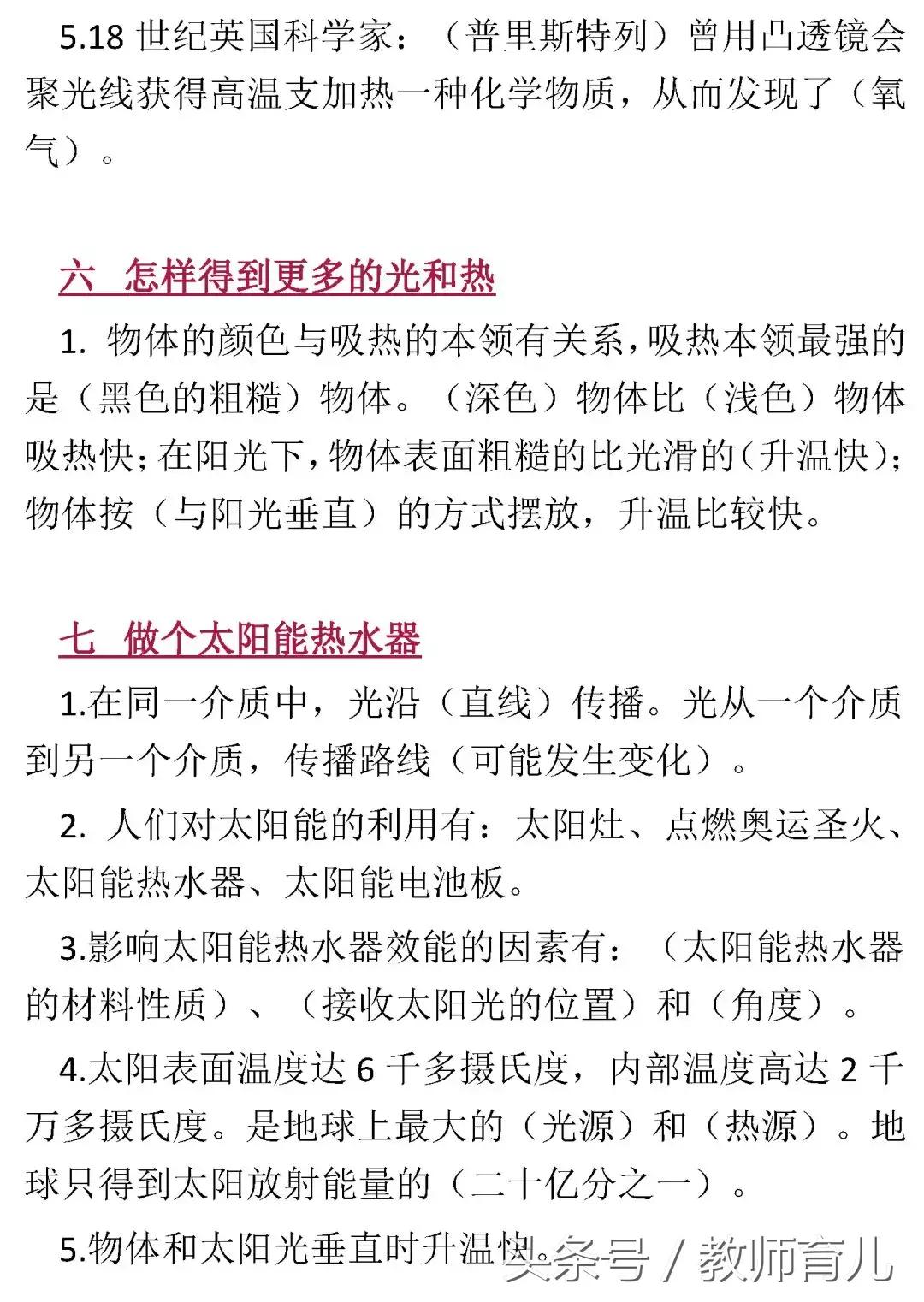 5.18 世纪英国科学家：（普里斯特列）曾用凸透镜会聚光线获得高温支加热一种化学物质，从而发现了（氧气）。

六 怎样得到更多的光和热

1. 物体的颜色与吸热的本领有关系，吸热本领最强的是（黑色的粗糙）物体。（深色）物体比（浅色）物体吸热快；在阳光下，物体表面粗糙的比光滑的（升温快）；物体按（与阳光垂直）的方式摆放，升温比较快。

七 做个太阳能热水器

1.在同一介质中，光沿（直线）传播。光从一个介质到另一个介质，传播路线（可能发生变化）。

2. 人们对太阳能的利用有：太阳灶、点燃奥运圣火、太阳能热水器、太阳能电池板。

3.影响太阳能热水器效能的因素有：（太阳能热水器的材料性质）、（接收太阳光的位置）和（角度）。

4.太阳表面温度达 6 千多摄氏度，内部温度高达 2 千万多摄氏度。是地球上最大的（光源）和（热源）。地球只得到太阳放射能量的（二十亿分之一）。

5.物体和太阳光垂直时升温快。

头条号 / 教师育儿